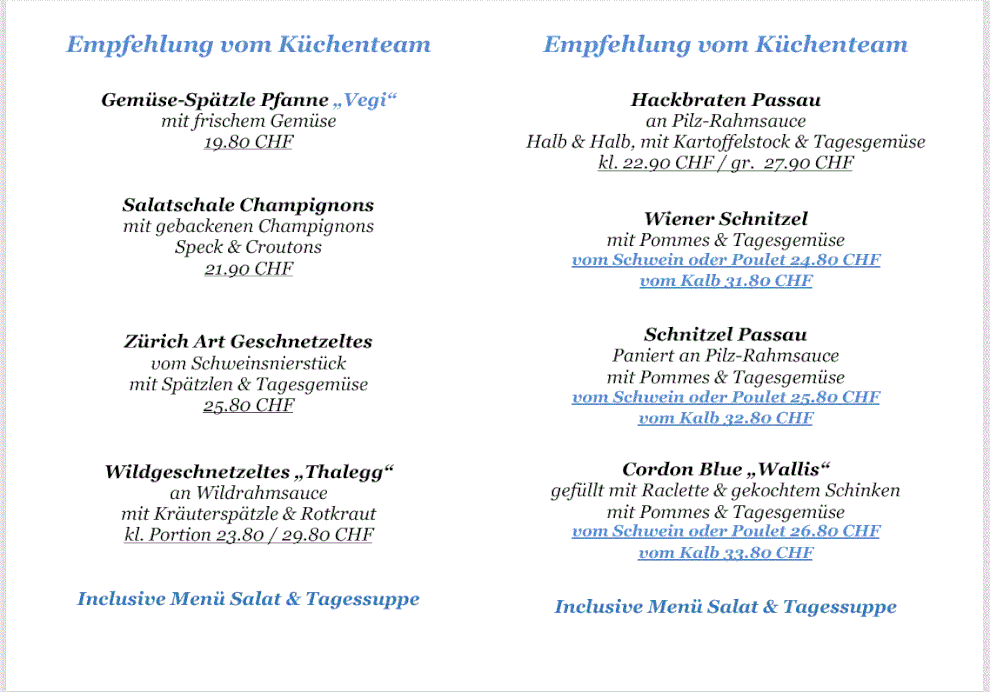 Empfehlung vom Küchenteam

Gemüse-Spätzle Pfanne „Vegi“
mit frischem Gemüse
19.80 CHF

Salatschale Champignons
mit gebackenen Champignons
Speck & Croutons
21.90 CHF

Zürich Art Geschnetzeltes
vom Schweinsnierstück
mit Spätzlen & Tagesgemüse
25.80 CHF

Wildgeschnetzeltes „Thalegg“
an Wildrahmsauce
mit Kräuterspätzle & Rotkraut
kl. Portion 23.80 / 29.80 CHF

Inclusive Menü Salat & Tagessuppe

Empfehlung vom Küchenteam

Hackbraten Passau
an Pilz-Rahmsauce
Halb & Halb, mit Kartoffelstock & Tagesgemüse
kl. 22.90 CHF / gr. 27.90 CHF

Wiener Schnitzel
mit Pommes & Tagesgemüse
vom Schwein oder Poulet 24.80 CHF
vom Kalb 31.80 CHF

Schnitzel Passau
Paniert an Pilz-Rahmsauce
mit Pommes & Tagesgemüse
vom Schwein oder Poulet 25.80 CHF
vom Kalb 32.80 CHF

Cordon Blue „Wallis“
gefüllt mit Raclette & gekochtem Schinken
mit Pommes & Tagesgemüse
vom Schwein oder Poulet 26.80 CHF
vom Kalb 33.80 CHF

Inclusive Menü Salat & Tagessuppe